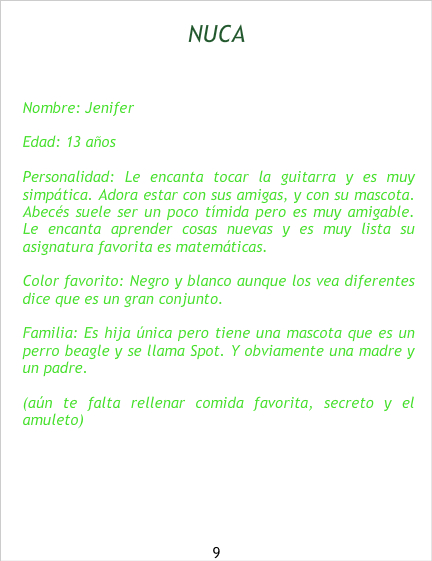 NUCA

Nombre: Jenifer

Edad: 13 años

Personalidad: Le encanta tocar la guitarra y es muy simpática. Adora estar con sus amigas, y con su mascota. Abecés suele ser un poco tímida pero es muy amigable. Le encanta aprender cosas nuevas y es muy lista su asignatura favorita es matemáticas.

Color favorito: Negro y blanco aunque los vea diferentes dice que es un gran conjunto.

Familia: Es hija única pero tiene una mascota que es un perro beagle y se llama Spot. Y obviamente una madre y un padre.

(aún te falta rellenar comida favorita, secreto y el amuleto)

9